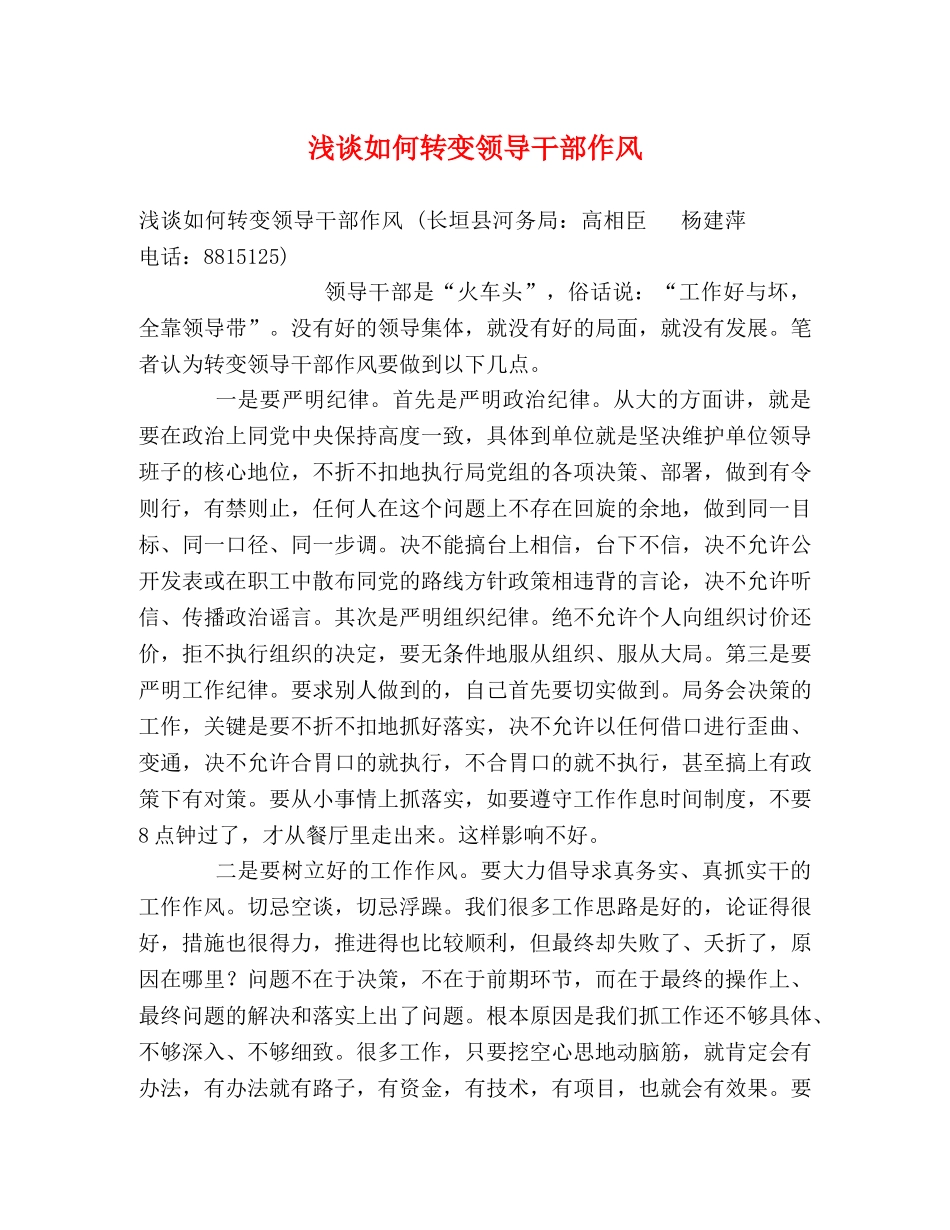 浅谈如何转变领导干部作风

浅谈如何转变领导干部作风（长垣县河务局：高相臣 杨建萍 电话：8815125）

领导干部是“火车头”，俗话说：“工作好与坏，全靠领导带”。没有好的领导集体，就没有好的局面，就没有发展。笔者认为转变领导干部作风要做到以下几点。

一是要严明纪律。首先是严明政治纪律。从大的方面讲，就是要在政治上同党中央保持高度一致，具体到单位就是坚决维护单位领导班子的核心地位，不折不扣地执行局党组的各项决策、部署，做到有令则行，有禁则止，任何人在这个问题上不存在回旋的余地，做到同一目标、同一口径、同一步调。决不能搞台上相信，台下不信，决不允许公开发表或在职工中散布同党的路线方针政策相违背的言论，决不允许听信、传播政治谣言。其次是严明组织纪律。绝不允许个人向组织讨价还价，拒不执行组织的决定，要无条件地服从组织、服从大局。第三是要严明工作纪律。要求别人做到的，自己首先要切实做到。局务会决策的工作，关键是要不折不扣地抓好落实，决不允许以任何借口进行歪曲、变通，决不允许合胃口的就执行，不合胃口的就不执行，甚至搞上有政策下有对策。要从小事情上抓落实，如要遵守工作作息时间制度，不要8点钟过了，才从餐厅里走出来。这样影响不好。

二是要树立好的工作作风。要大力倡导求真务实、真抓实干的工作作风。切忌空谈，切忌浮躁。我们很多工作思路是好的，论证得很好，措施也很得力，推进得也比较顺利，但最终却失败了、夭折了，原因在哪里？问题不在于决策，不在于前期环节，而在于最终的操作上、最终问题的解决和落实上出了问题。根本原因是我们抓工作还不够具体、不够深入、不够细致。很多工作，只要挖空心思地动脑筋，就肯定会有办法，有办法就有路子，有资金，有技术，有项目，也就会有效果。要